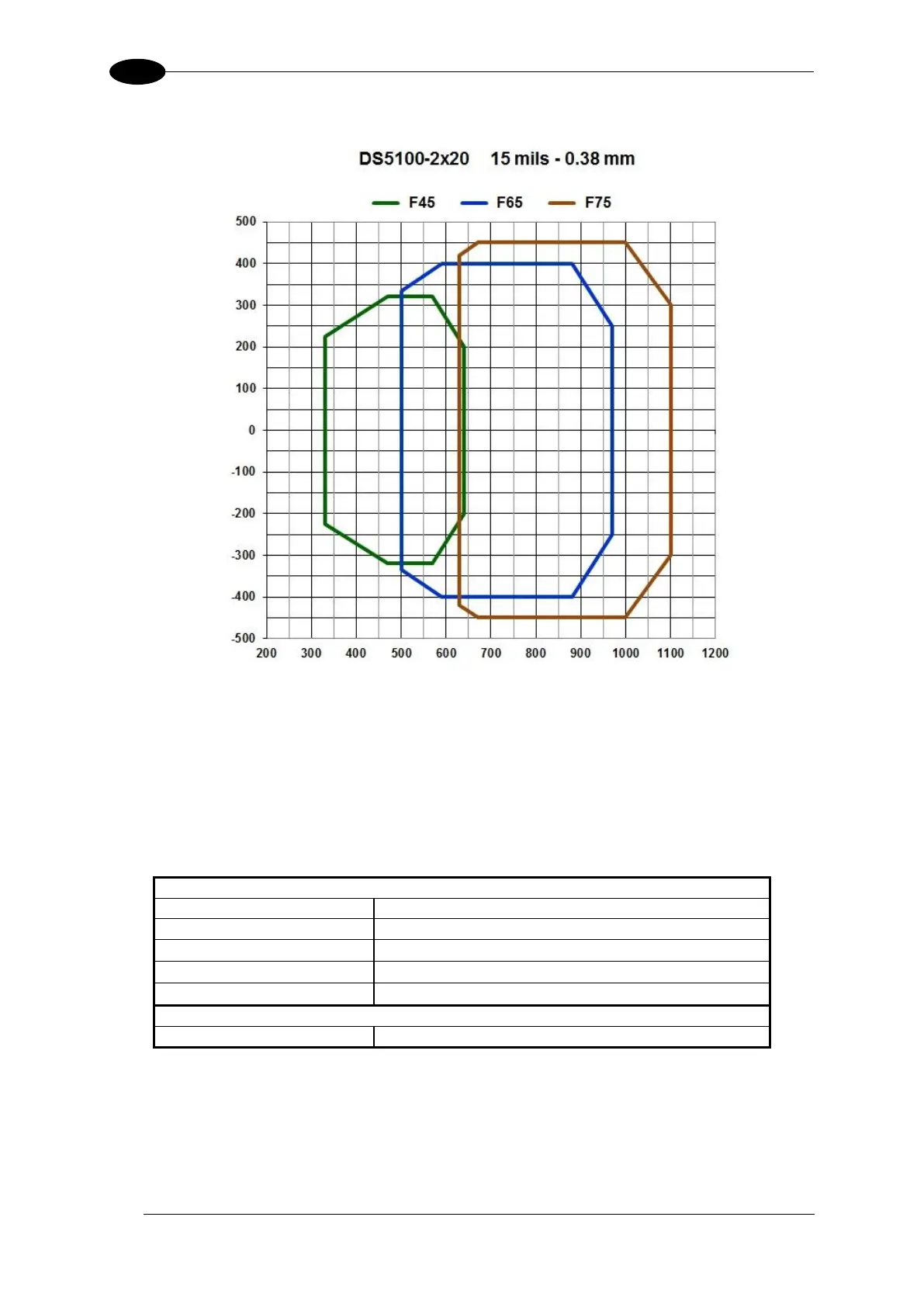 DS5100-2x20 15 mils - 0.38 mm

F45 F65 F75

500
400
300
200
100
0
-100
-200
-300
-400
-500

200 300 400 500 600 700 800 900 1000 1100 1200